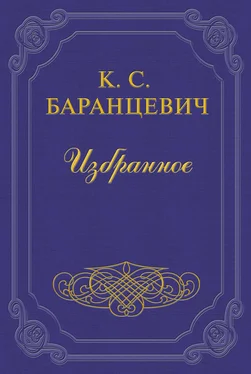 К. С.
БАРАНЦЕВИЧ

Избранное